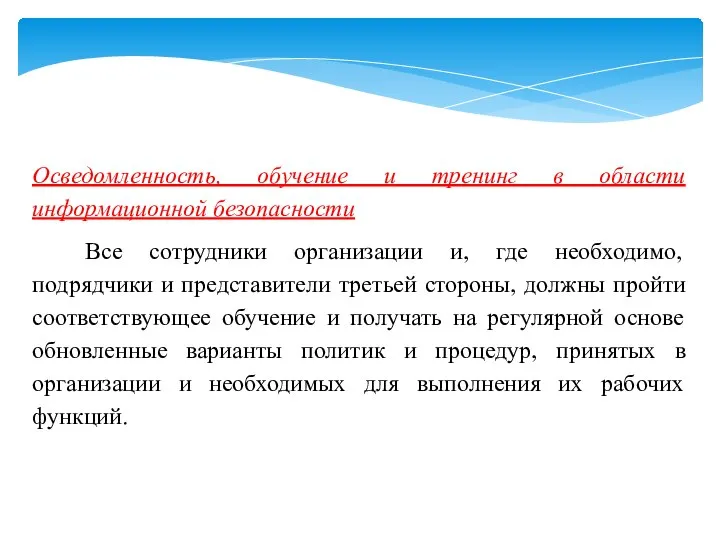 Осведомленность, обучение и тренинг в области информационной безопасности

Все сотрудники организации и, где необходимо, подрядчики и представители третьей стороны, должны пройти соответствующее обучение и получать на регулярной основе обновленные варианты политик и процедур, принятых в организации и необходимых для выполнения их рабочих функций.